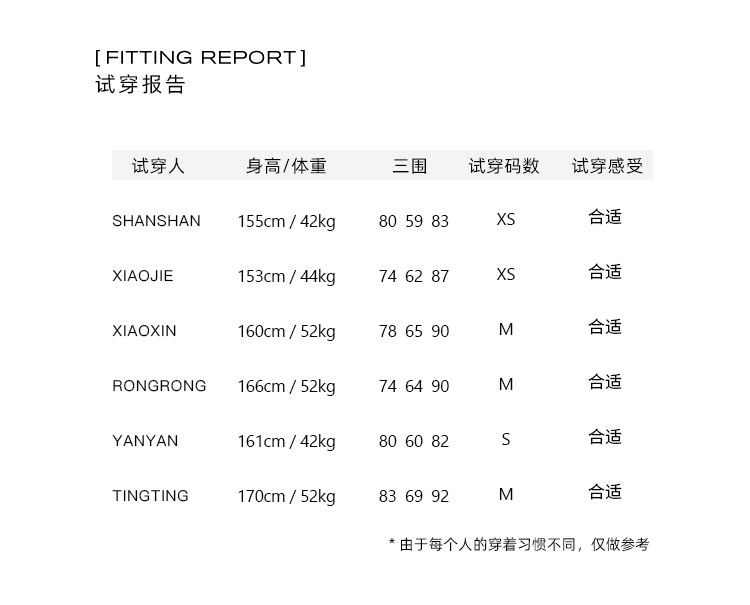 [ FITTING REPORT ]
试穿报告

| 试穿人 | 身高/体重 | 三围 | 试穿码数 | 试穿感受 |
|---|---|---|---|---|
| SHANSHAN | 155cm / 42kg | 80 59 83 | XS | 合适 |
| XIAOJIE | 153cm / 44kg | 74 62 87 | XS | 合适 |
| XIAOXIN | 160cm / 52kg | 78 65 90 | M | 合适 |
| RONGRONG | 166cm / 52kg | 74 64 90 | M | 合适 |
| YANYAN | 161cm / 42kg | 80 60 82 | S | 合适 |
| TINGTING | 170cm / 52kg | 83 69 92 | M | 合适 |

* 由于每个人的穿着习惯不同，仅做参考